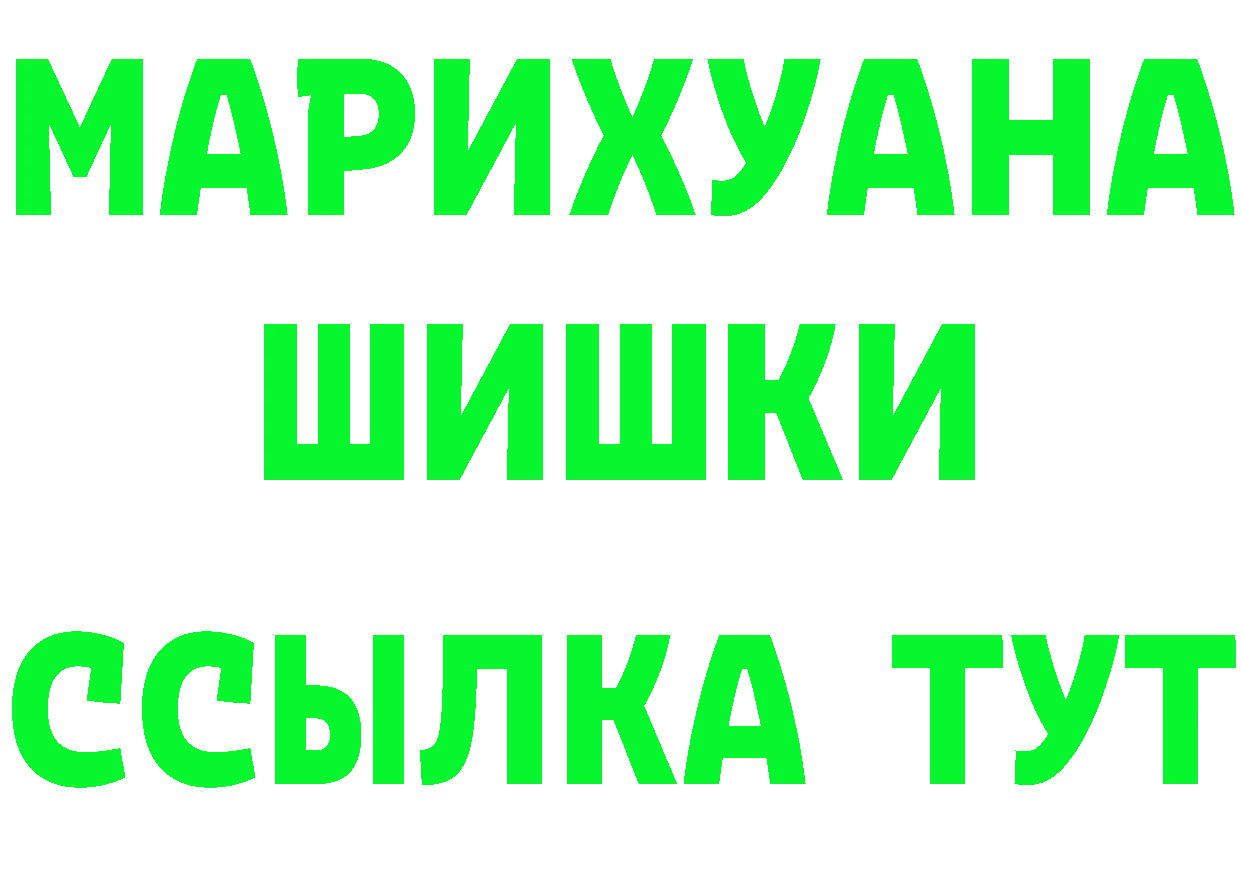 МАРИХУАНА
ШИШКИ
ССЫЛКА ТУТ